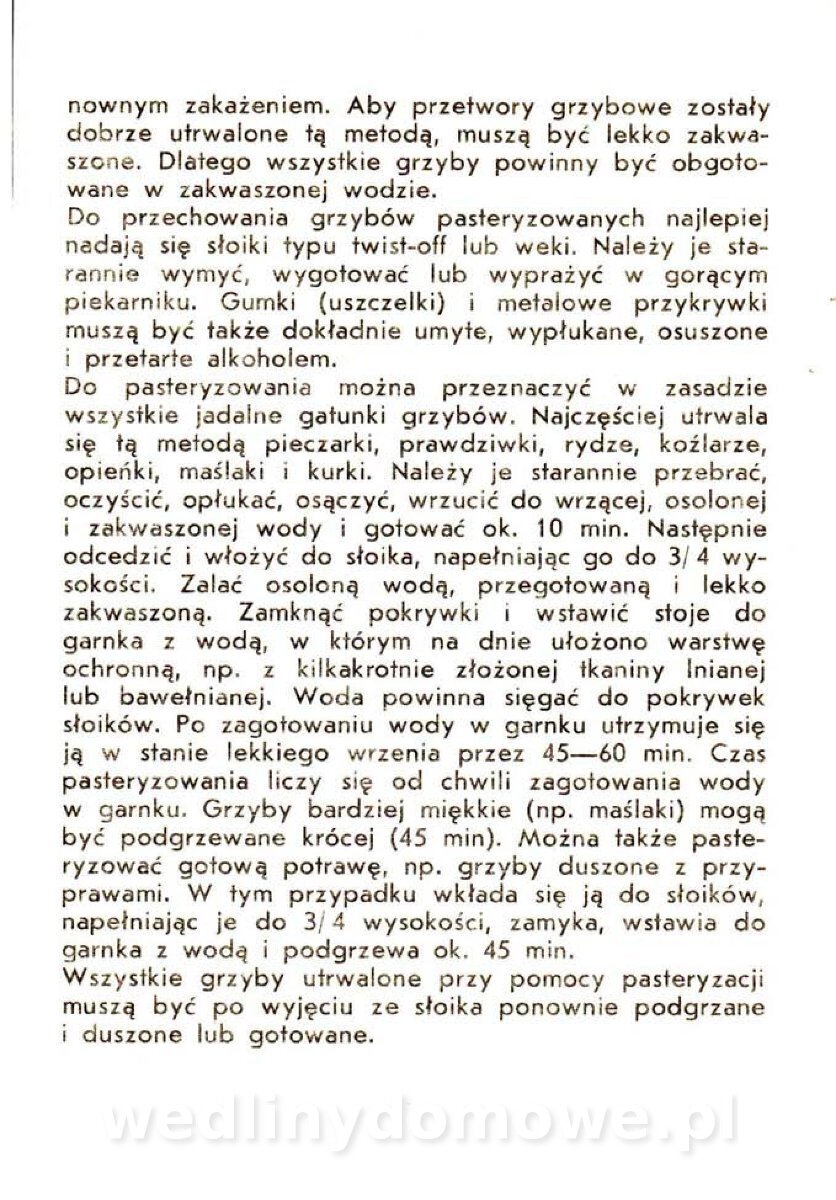 nownym zakażeniem. Aby przetwory grzybowe zostały dobrze utrwalone tą metodą, muszą być lekko zakwaszone. Dlatego wszystkie grzyby powinny być obgotowane w zakwaszonej wodzie.
Do przechowania grzybów pasteryzowanych najlepiej nadają się słoiki typu twist-off lub weki. Należy je starannie wymyć, wygotować lub wyprażyć w gorącym piekarniku. Gumki (uszczelki) i metalowe przykrywki muszą być także dokładnie umyte, wypłukane, osuszone i przetarte alkoholem.
Do pasteryzowania można przeznaczyć w zasadzie wszystkie jadalne gatunki grzybów. Najczęściej utrwala się tą metodą pieczarki, prawdziwki, rydze, koźlarze, opieńki, maślaki i kurki. Należy je starannie przebrać, oczyścić, opłukać, osączyć, wrzucić do wrzącej, osolonej i zakwaszonej wody i gotować ok. 10 min. Następnie odcedzić i włożyć do słoika, napełniając go do 3/4 wysokości. Zalać osoloną wodą, przegotowaną i lekko zakwaszoną. Zamknąć pokrywki i wstawić stoje do garnka z wodą, w którym na dnie ułożono warstwę ochronną, np. z kilkakrotnie złożonej tkaniny lnianej lub bawełnianej. Woda powinna sięgać do pokrywek słoików. Po zagotowaniu wody w garnku utrzymuje się ją w stanie lekkiego wrzenia przez 45—60 min. Czas pasteryzowania liczy się od chwili zagotowania wody w garnku. Grzyby bardziej miękkie (np. maślaki) mogą być podgrzewane krócej (45 min). Można także pasteryzować gotową potrawę, np. grzyby duszone z przyprawami. W tym przypadku wkłada się ją do słoików, napełniając je do 3/4 wysokości, zamyka, wstawia do garnka z wodą i podgrzewa ok. 45 min.
Wszystkie grzyby utrwalone przy pomocy pasteryzacji muszą być po wyjęciu ze słoika ponownie podgrzane i duszone lub gotowane.

wedlinydomowe.pl